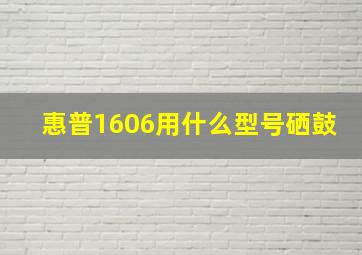 惠普1606用什么型号硒鼓